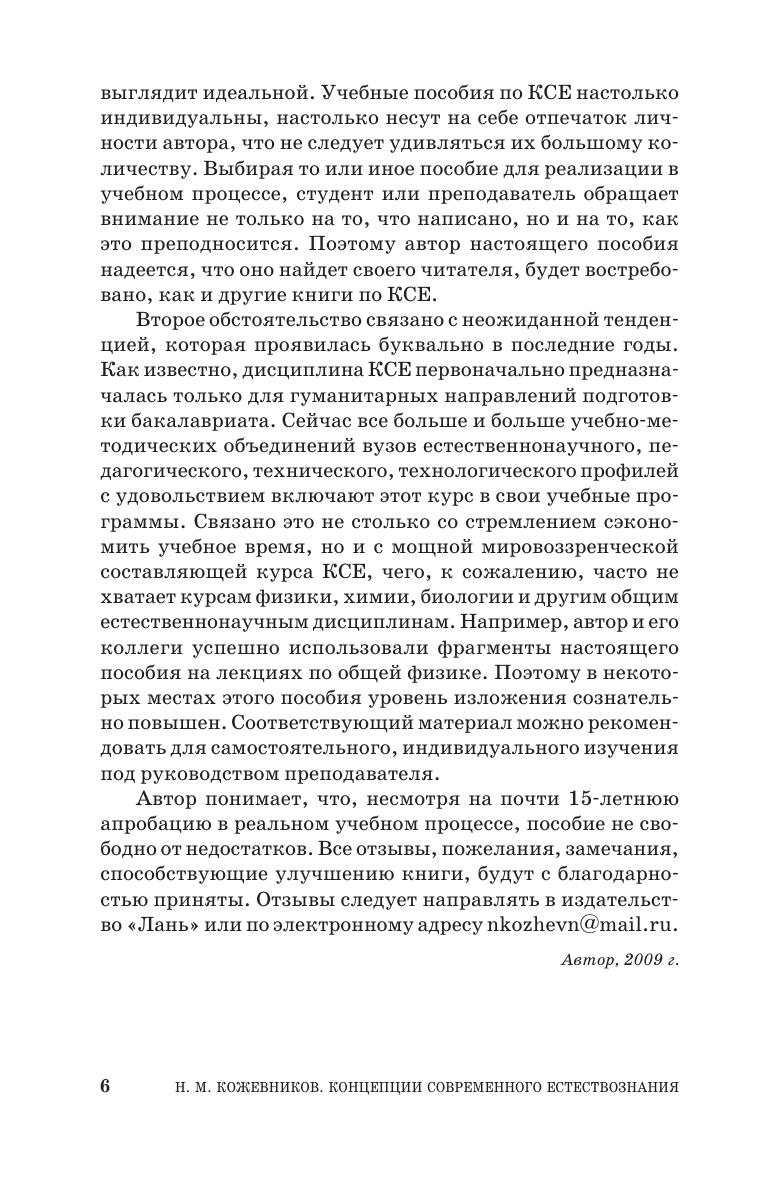 выглядит идеальной. Учебные пособия по КСЕ настолько индивидуальны, настолько несут на себе отпечаток личности автора, что не следует удивляться их большому количеству. Выбирая то или иное пособие для реализации в учебном процессе, студент или преподаватель обращает внимание не только на то, что написано, но и на то, как это преподносится. Поэтому автор настоящего пособия надеется, что оно найдет своего читателя, будет востребовано, как и другие книги по КСЕ.

Второе обстоятельство связано с неожиданной тенденцией, которая проявилась буквально в последние годы. Как известно, дисциплина КСЕ первоначально предназначалась только для гуманитарных направлений подготовки бакалавриата. Сейчас все больше и больше учебно-методических объединений вузов естественнонаучного, педагогического, технического, технологического профилей с удовольствием включают этот курс в свои учебные программы. Связано это не столько со стремлением сэкономить учебное время, но и с мощной мировоззренческой составляющей курса КСЕ, чего, к сожалению, часто не хватает курсам физики, химии, биологии и другим общим естественнонаучным дисциплинам. Например, автор и его коллеги успешно использовали фрагменты настоящего пособия на лекциях по общей физике. Поэтому в некоторых местах этого пособия уровень изложения сознательно повышен. Соответствующий материал можно рекомендовать для самостоятельного, индивидуального изучения под руководством преподавателя.

Автор понимает, что, несмотря на почти 15-летнюю апробацию в реальном учебном процессе, пособие не свободно от недостатков. Все отзывы, пожелания, замечания, способствующие улучшению книги, будут с благодарностью приняты. Отзывы следует направлять в издательство «Лань» или по электронному адресу nkozhevn@mail.ru.

Автор, 2009 г.

6 Н. М. КОЖЕВНИКОВ. КОНЦЕПЦИИ СОВРЕМЕННОГО ЕСТЕСТВОЗНАНИЯ